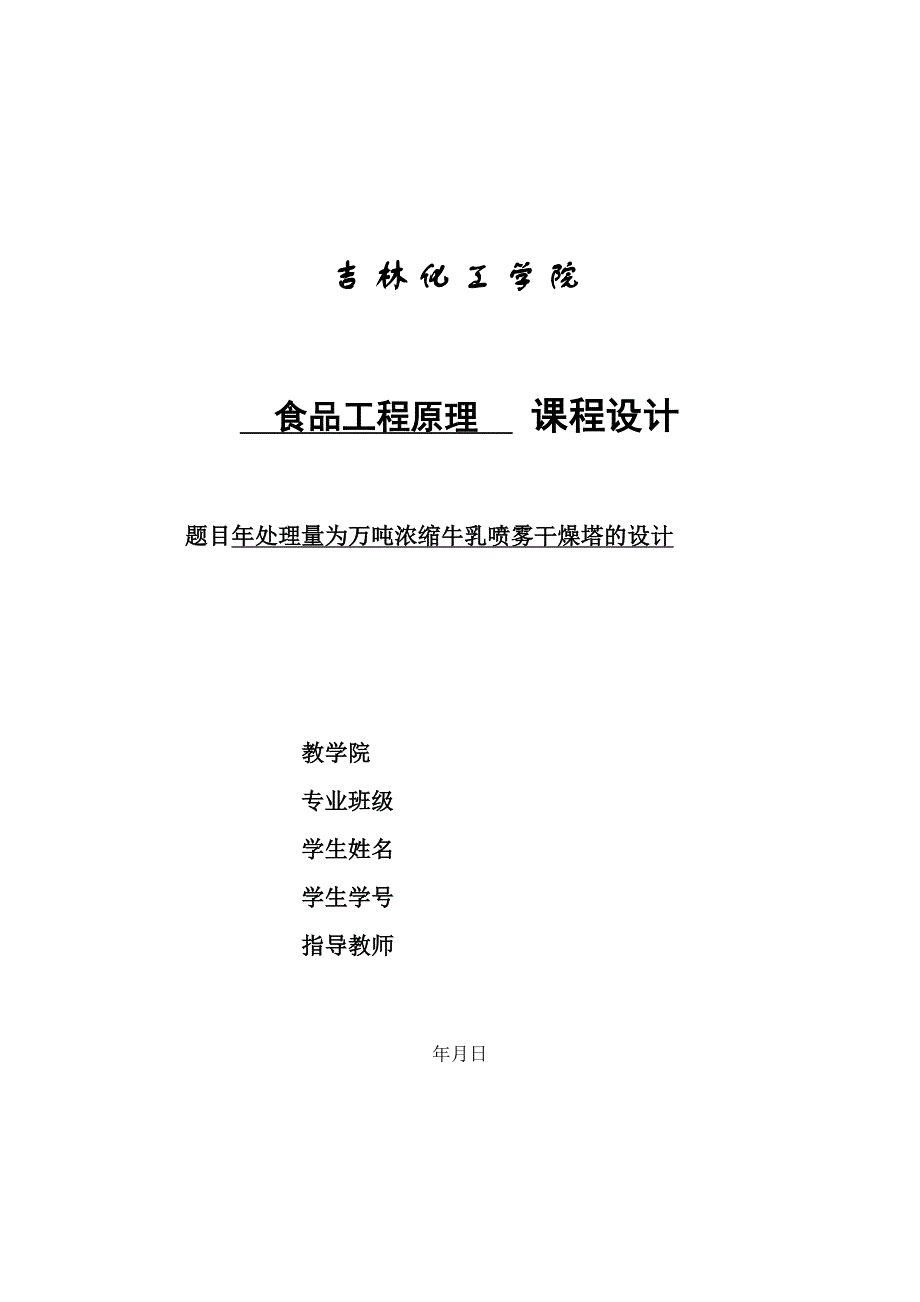 吉林化工学院

食品工程原理 课程设计

题目年处理量为万吨浓缩牛乳喷雾干燥塔的设计

教学院

专业班级

学生姓名

学生学号

指导教师

年月日